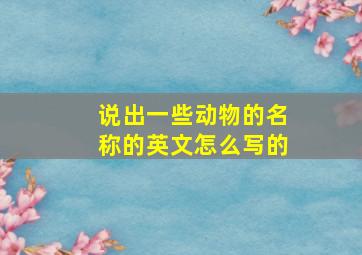 说出一些动物的名称的英文怎么写的